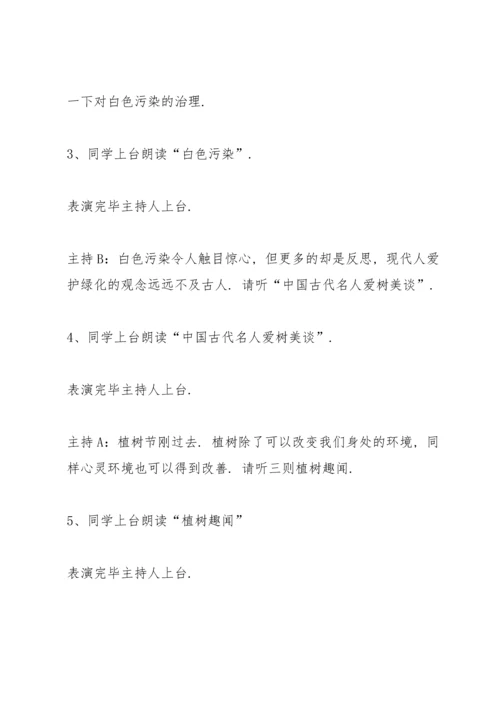 一下对白色污染的治理.

3、同学上台朗读“白色污染”.

表演完毕主持人上台.

主持B：白色污染令人触目惊心，但更多的却是反思，现代人爱护绿化的观念远远不及古人. 请听“中国古代名人爱树美谈”.

4、同学上台朗读“中国古代名人爱树美谈”.

表演完毕主持人上台.

主持A：植树节刚过去. 植树除了可以改变我们身处的环境，同样心灵环境也可以得到改善. 请听三则植树趣闻.

5、同学上台朗读“植树趣闻”

表演完毕主持人上台.